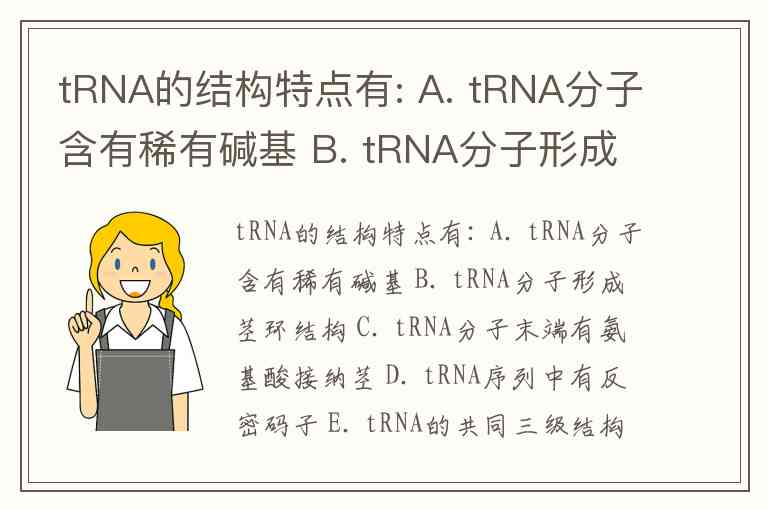 tRNA的结构特点有: A. tRNA分子含有稀有碱基 B. tRNA分子形成

tRNA的结构特点有: A. tRNA分子含有稀有碱基 B. tRNA分子形成茎环结构 C. tRNA分子末端有氨基酸接纳茎 D. tRNA序列中有反密码子 E. tRNA的共同三级结构